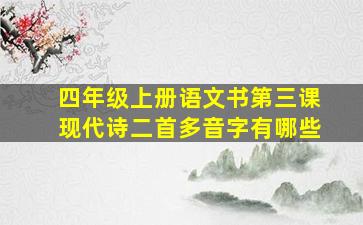 四年级上册语文书第三课
现代诗二首多音字有哪些